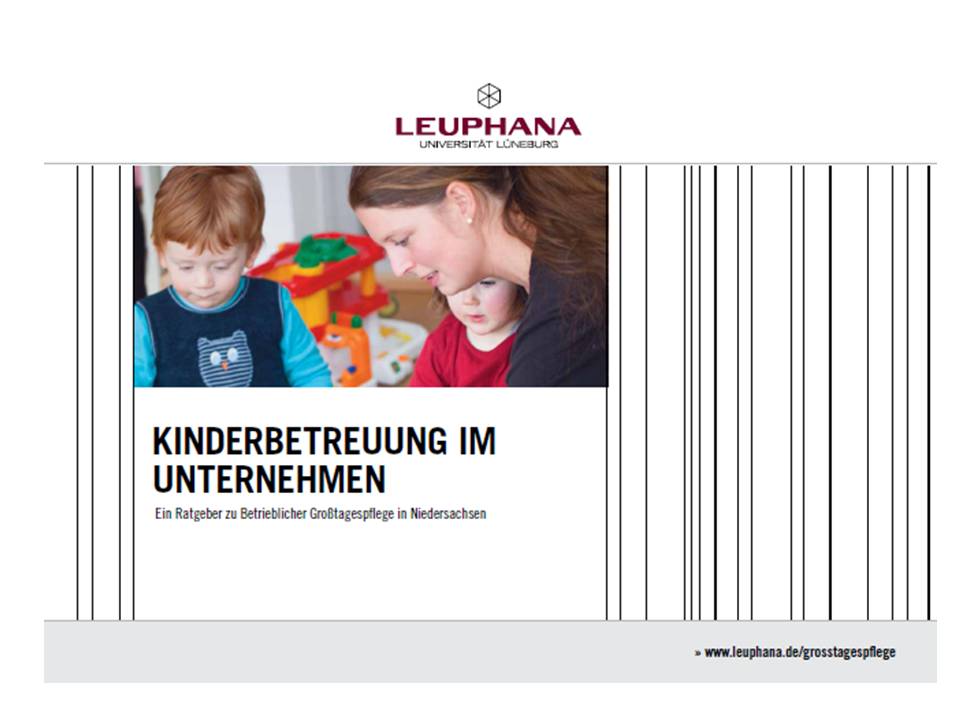 LEUPHANA
UNIVERSITÄT LÜNEBURG

KINDERBETREUUNG IM UNTERNEHMEN

Ein Ratgeber zu Betrieblicher Großtagespflege in Niedersachsen

» www.leuphana.de/grosstagespflege